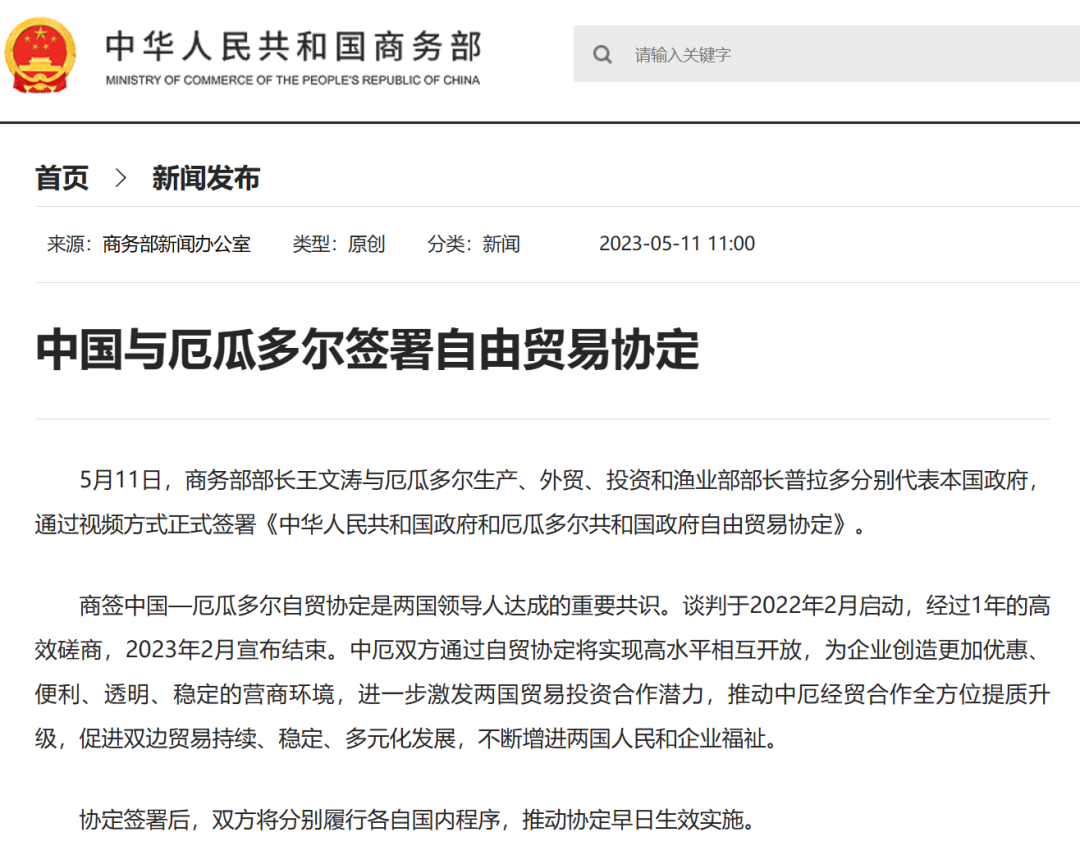 中华人民共和国商务部
MINISTRY OF COMMERCE OF THE PEOPLE'S REPUBLIC OF CHINA

请输入关键字

首页 > 新闻发布

来源：商务部新闻办公室 类型：原创 分类：新闻 2023-05-11 11:00

中国与厄瓜多尔签署自由贸易协定

5月11日，商务部部长王文涛与厄瓜多尔生产、外贸、投资和渔业部部长普拉多分别代表本国政府，通过视频方式正式签署《中华人民共和国政府和厄瓜多尔共和国政府自由贸易协定》。

商签中国—厄瓜多尔自贸协定是两国领导人达成的重要共识。谈判于2022年2月启动，经过1年的高效磋商，2023年2月宣布结束。中厄双方通过自贸协定将实现高水平相互开放，为企业创造更加优惠、便利、透明、稳定的营商环境，进一步激发两国贸易投资合作潜力，推动中厄经贸合作全方位提质升级，促进双边贸易持续、稳定、多元化发展，不断增进两国人民和企业福祉。

协定签署后，双方将分别履行各自国内程序，推动协定早日生效实施。